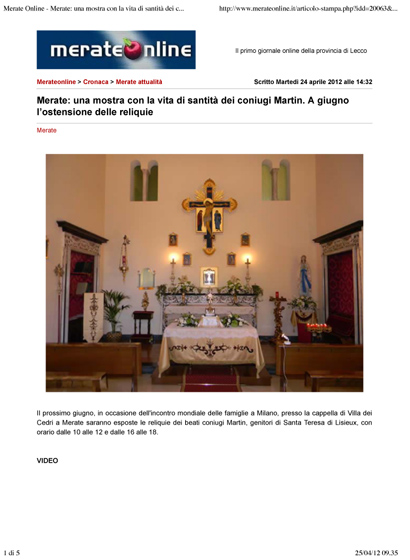 Merate Online - Merate: una mostra con la vita di santità dei c...

http://www.merateonline.it/articolo-stampa.php?idd=20063&...

merateonline

Il primo giornale online della provincia di Lecco

Merateonline > Cronaca > Merate attualità

Scritto Martedì 24 aprile 2012 alle 14:32

Merate: una mostra con la vita di santità dei coniugi Martin. A giugno l'ostensione delle reliquie

Merate

Il prossimo giugno, in occasione dell'incontro mondiale delle famiglie a Milano, presso la cappella di Villa dei Cedri a Merate saranno esposte le reliquie dei beati coniugi Martin, genitori di Santa Teresa di Lisieux, con orario dalle 10 alle 12 e dalle 16 alle 18.

VIDEO

1 di 5

25/04/12 09.35